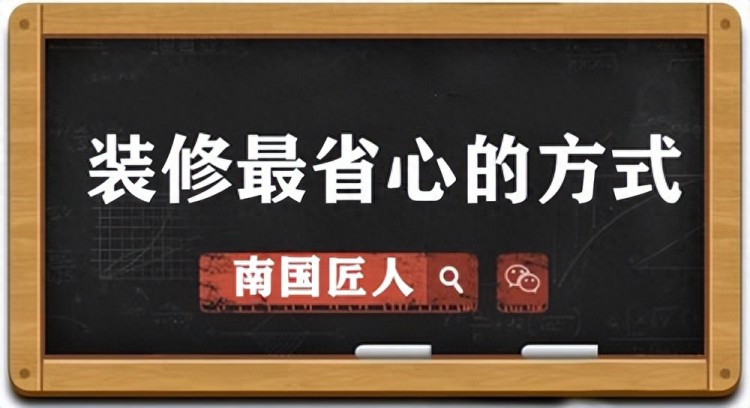 装修最省心的方式

南国匠人